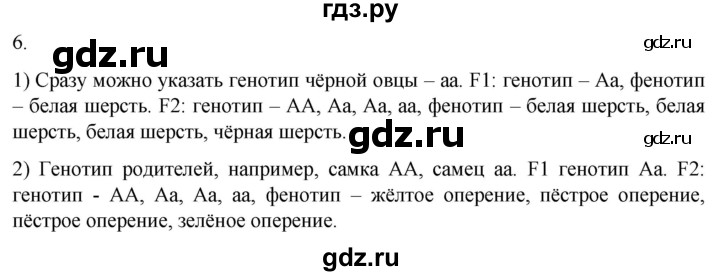 гдз.ру

6.

gdz.ru

gdz.ru

1) Сразу можно указать генотип чёрной овцы – аа. F1: генотип – Аа, фенотип – белая шерсть. F2: генотип – АА, Аа, Аа, аа, фенотип – белая шерсть, белая шерсть, белая шерсть, чёрная шерсть.

gdz.ru

gdz.ru

2) Генотип родителей, например, самка АА, самец аа. F1 генотип Аа. F2: генотип - АА, Аа, Аа, аа, фенотип – жёлтое оперение, пёстрое оперение, пёстрое оперение, зелёное оперение.

gdz.ru